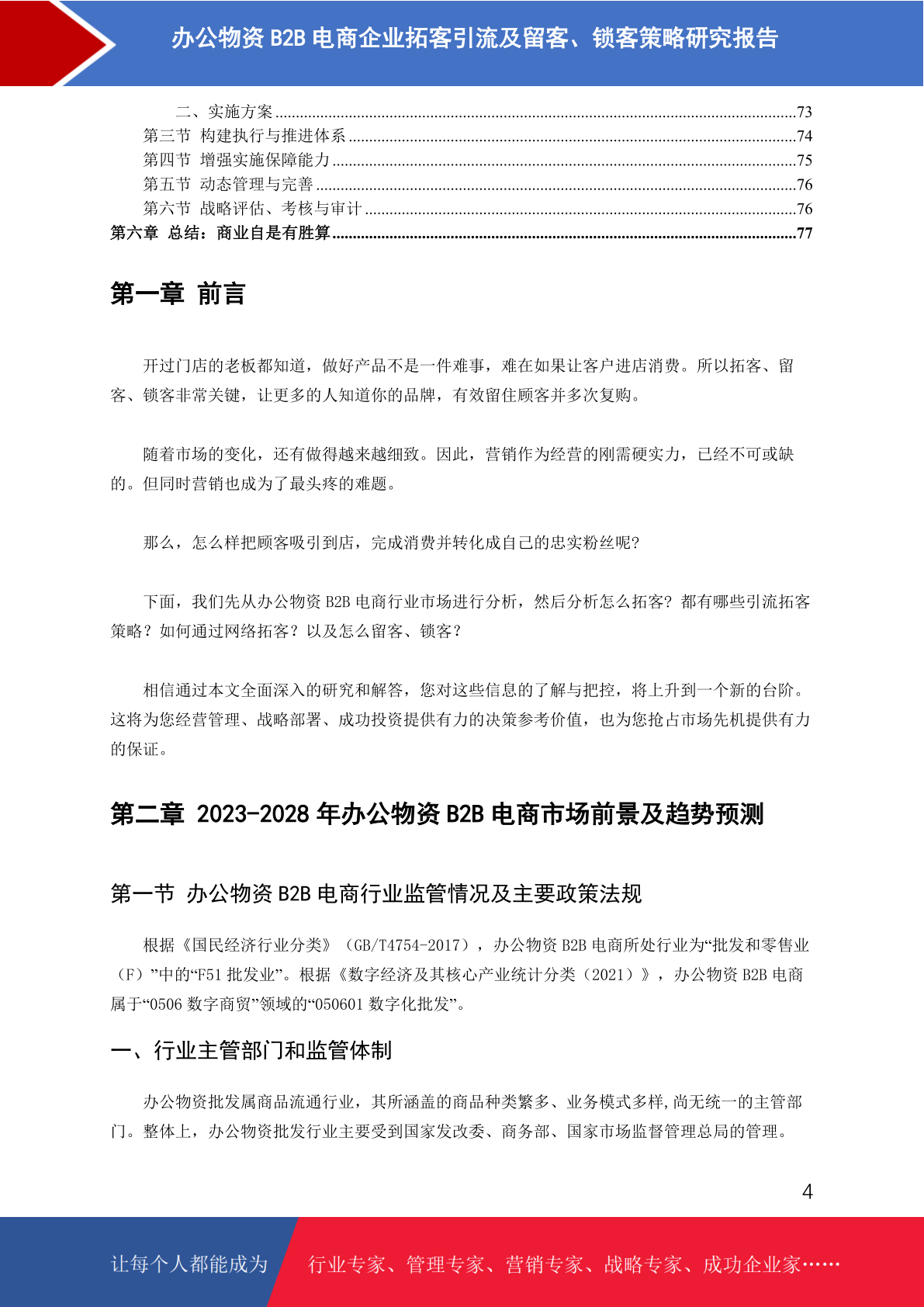 办公物资 B2B 电商企业拓客引流及留客、锁客策略研究报告

二、实施方案..........73
第三节 构建执行与推进体系..........74
第四节 增强实施保障能力..........75
第五节 动态管理与完善..........76
第六节 战略评估、考核与审计..........76
第六章 总结：商业自是有胜算..........77

第一章 前言

开过门店的老板都知道，做好产品不是一件难事，难在如果让客户进店消费。所以拓客、留客、锁客非常关键，让更多的人知道你的品牌，有效留住顾客并多次复购。

随着市场的变化，还有做得越来越细致。因此，营销作为经营的刚需硬实力，已经不可或缺的。但同时营销也成为了最头疼的难题。

那么，怎么样把顾客吸引到店，完成消费并转化成自己的忠实粉丝呢?

下面，我们先从办公物资 B2B 电商行业市场进行分析，然后分析怎么拓客？都有哪些引流拓客策略？如何通过网络拓客？以及怎么留客、锁客？

相信通过本文全面深入的研究和解答，您对这些信息的了解与把控，将上升到一个新的台阶。这将为您经营管理、战略部署、成功投资提供有力的决策参考价值，也为您抢占市场先机提供有力的保证。

第二章 2023-2028 年办公物资 B2B 电商市场前景及趋势预测

第一节 办公物资 B2B 电商行业监管情况及主要政策法规

根据《国民经济行业分类》（GB/T4754-2017），办公物资 B2B 电商所处行业为“批发和零售业（F）”中的“F51 批发业”。根据《数字经济及其核心产业统计分类（2021）》，办公物资 B2B 电商属于“0506 数字商贸”领域的“050601 数字化批发”。

一、行业主管部门和监管体制

办公物资批发属商品流通行业，其所涵盖的商品种类繁多、业务模式多样,尚无统一的主管部门。整体上，办公物资批发行业主要受到国家发改委、商务部、国家市场监督管理总局的管理。

4

让每个人都能成为 行业专家、管理专家、营销专家、战略专家、成功企业家……